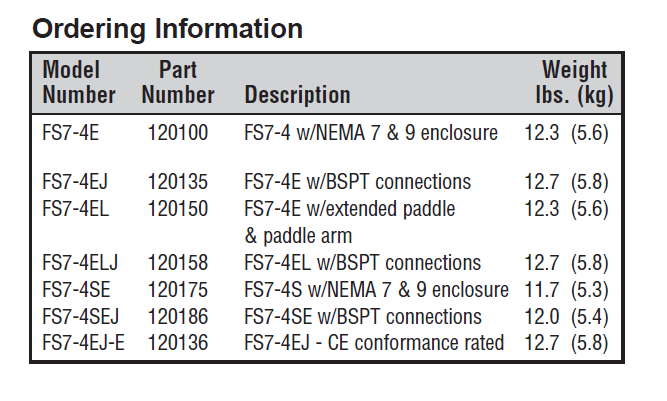 Ordering Information

| Model Number | Part Number | Description | Weight lbs. (kg) |
|---|---|---|---|
| FS7-4E | 120100 | FS7-4 w/NEMA 7 & 9 enclosure | 12.3 (5.6) |
| FS7-4EJ | 120135 | FS7-4E w/BSPT connections | 12.7 (5.8) |
| FS7-4EL | 120150 | FS7-4E w/extended paddle & paddle arm | 12.3 (5.6) |
| FS7-4ELJ | 120158 | FS7-4EL w/BSPT connections | 12.7 (5.8) |
| FS7-4SE | 120175 | FS7-4S w/NEMA 7 & 9 enclosure | 11.7 (5.3) |
| FS7-4SEJ | 120186 | FS7-4SE w/BSPT connections | 12.0 (5.4) |
| FS7-4EJ-E | 120136 | FS7-4EJ - CE conformance rated | 12.7 (5.8) |